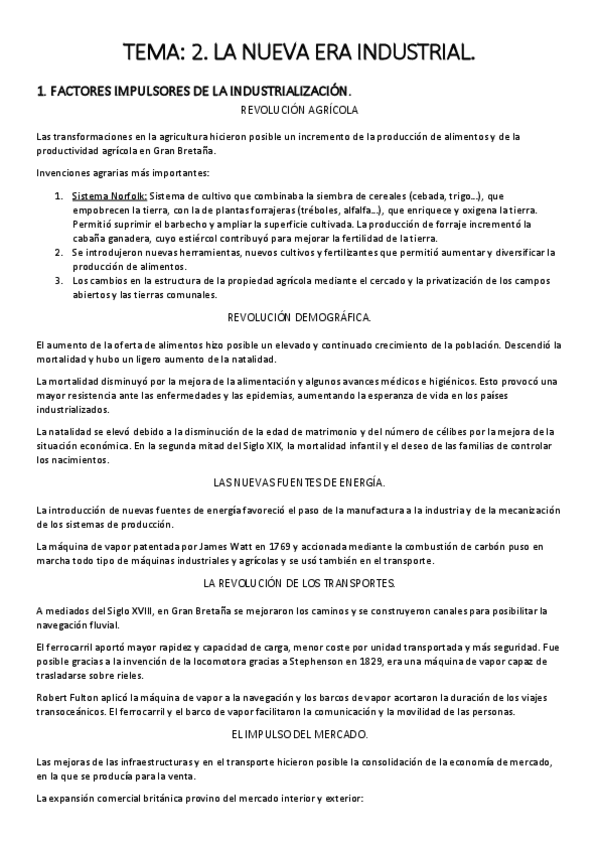 TEMA: 2. LA NUEVA ERA INDUSTRIAL.

1. FACTORES IMPULSORES DE LA INDUSTRIALIZACIÓN.

REVOLUCIÓN AGRÍCOLA

Las transformaciones en la agricultura hicieron posible un incremento de la producción de alimentos y de la productividad agrícola en Gran Bretaña.

Invenciones agrarias más importantes:

1. Sistema Norfolk: Sistema de cultivo que combinaba la siembra de cereales (cebada, trigo...), que empobrecen la tierra, con la de plantas forrajeras (tréboles, alfalfa...), que enriquece y oxigena la tierra. Permitió suprimir el barbecho y ampliar la superficie cultivada. La producción de forraje incrementó la cabaña ganadera, cuyo estiércol contribuyó para mejorar la fertilidad de la tierra.
2. Se introdujeron nuevas herramientas, nuevos cultivos y fertilizantes que permitió aumentar y diversificar la producción de alimentos.
3. Los cambios en la estructura de la propiedad agrícola mediante el cercado y la privatización de los campos abiertos y las tierras comunales.

REVOLUCIÓN DEMOGRÁFICA.

El aumento de la oferta de alimentos hizo posible un elevado y continuado crecimiento de la población. Descendió la mortalidad y hubo un ligero aumento de la natalidad.

La mortalidad disminuyó por la mejora de la alimentación y algunos avances médicos e higiénicos. Esto provocó una mayor resistencia ante las enfermedades y las epidemias, aumentando la esperanza de vida en los países industrializados.

La natalidad se elevó debido a la disminución de la edad de matrimonio y del número de célibes por la mejora de la situación económica. En la segunda mitad del Siglo XIX, la mortalidad infantil y el deseo de las familias de controlar los nacimientos.

LAS NUEVAS FUENTES DE ENERGÍA.

La introducción de nuevas fuentes de energía favoreció el paso de la manufactura a la industria y de la mecanización de los sistemas de producción.

La máquina de vapor patentada por James Watt en 1769 y accionada mediante la combustión de carbón puso en marcha todo tipo de máquinas industriales y agrícolas y se usó también en el transporte.

LA REVOLUCIÓN DE LOS TRANSPORTES.

A mediados del Siglo XVIII, en Gran Bretaña se mejoraron los caminos y se construyeron canales para posibilitar la navegación fluvial.

El ferrocarril aportó mayor rapidez y capacidad de carga, menor coste por unidad transportada y más seguridad. Fue posible gracias a la invención de la locomotora gracias a Stephenson en 1829, era una máquina de vapor capaz de trasladarse sobre rieles.

Robert Fulton aplicó la máquina de vapor a la navegación y los barcos de vapor acortaron la duración de los viajes transoceánicos. El ferrocarril y el barco de vapor facilitaron la comunicación y la movilidad de las personas.

EL IMPULSO DEL MERCADO.

Las mejoras de las infraestructuras y en el transporte hicieron posible la consolidación de la economía de mercado, en la que se producía para la venta.

La expansión comercial británica provino del mercado interior y exterior: